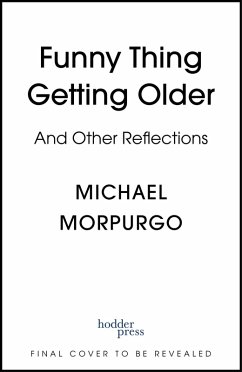 Funny Thing Getting Older

And Other Reflections

MICHAEL MORPURGO

hodder press

FINAL COVER TO BE REVEALED